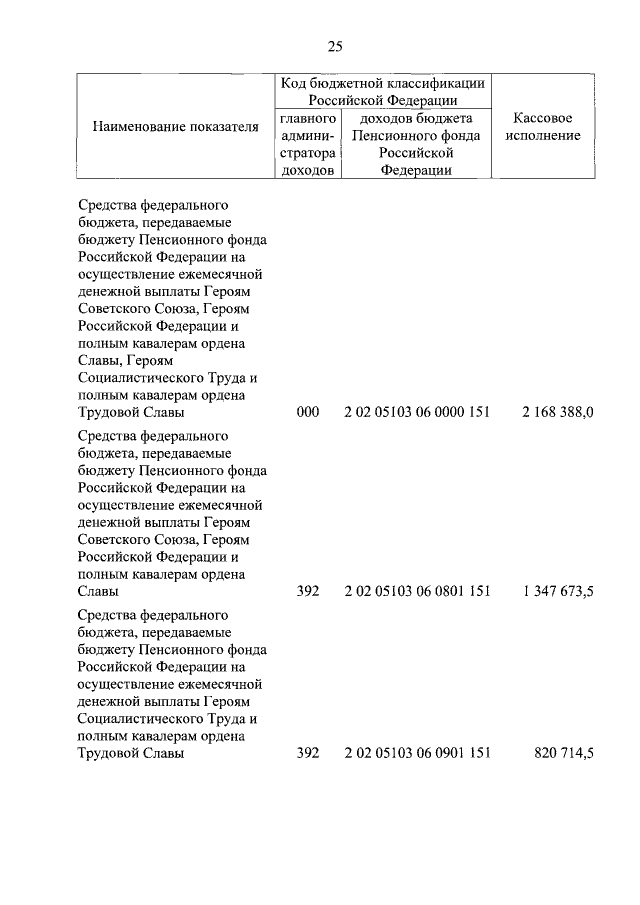 25

| Наименование показателя | Код бюджетной классификации Российской Федерации: главного администратора доходов | Код бюджетной классификации Российской Федерации: доходов бюджета Пенсионного фонда Российской Федерации | Кассовое исполнение |
|---|---|---|---|
| Средства федерального бюджета, передаваемые бюджету Пенсионного фонда Российской Федерации на осуществление ежемесячной денежной выплаты Героям Советского Союза, Героям Российской Федерации и полным кавалерам ордена Славы, Героям Социалистического Труда и полным кавалерам ордена Трудовой Славы | 000 | 2 02 05103 06 0000 151 | 2 168 388,0 |
| Средства федерального бюджета, передаваемые бюджету Пенсионного фонда Российской Федерации на осуществление ежемесячной денежной выплаты Героям Советского Союза, Героям Российской Федерации и полным кавалерам ордена Славы | 392 | 2 02 05103 06 0801 151 | 1 347 673,5 |
| Средства федерального бюджета, передаваемые бюджету Пенсионного фонда Российской Федерации на осуществление ежемесячной денежной выплаты Героям Социалистического Труда и полным кавалерам ордена Трудовой Славы | 392 | 2 02 05103 06 0901 151 | 820 714,5 |